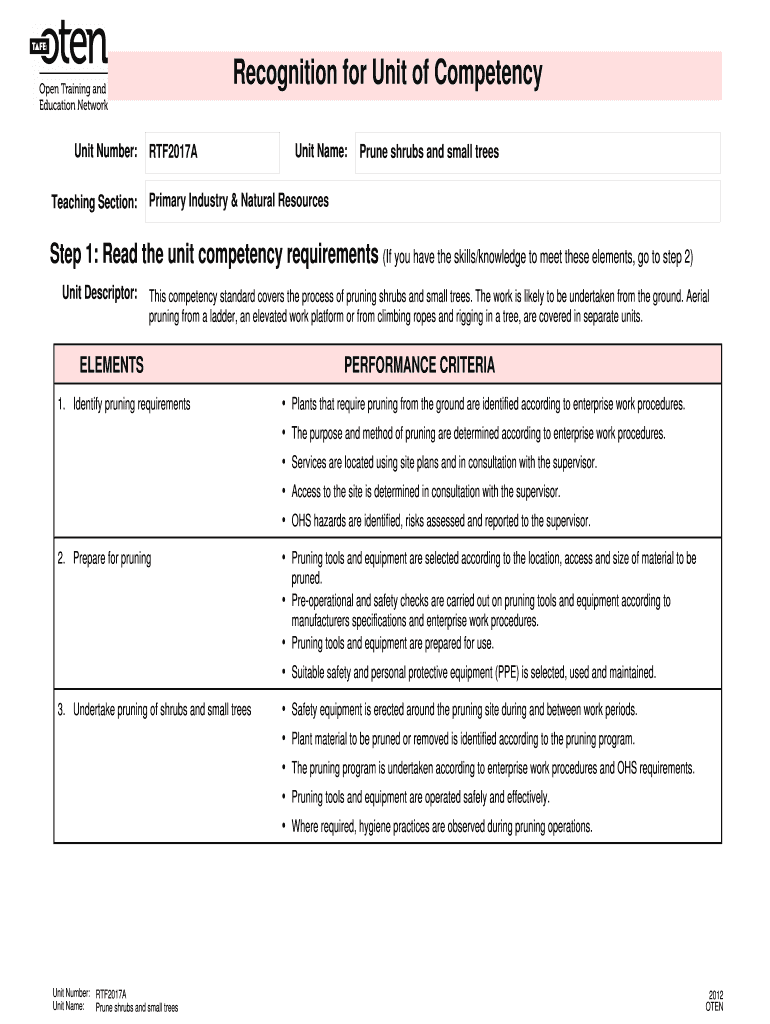 TAFE oten
Open Training and Education Network

Recognition for Unit of Competency

Unit Number: RTF2017A

Unit Name: Prune shrubs and small trees

Teaching Section: Primary Industry & Natural Resources

Step 1: Read the unit competency requirements (If you have the skills/knowledge to meet these elements, go to step 2)

Unit Descriptor: This competency standard covers the process of pruning shrubs and small trees. The work is likely to be undertaken from the ground. Aerial pruning from a ladder, an elevated work platform or from climbing ropes and rigging in a tree, are covered in separate units.

| ELEMENTS | PERFORMANCE CRITERIA |
|---|---|
| 1. Identify pruning requirements | • Plants that require pruning from the ground are identified according to enterprise work procedures. • The purpose and method of pruning are determined according to enterprise work procedures. • Services are located using site plans and in consultation with the supervisor. • Access to the site is determined in consultation with the supervisor. • OHS hazards are identified, risks assessed and reported to the supervisor. |
| 2. Prepare for pruning | • Pruning tools and equipment are selected according to the location, access and size of material to be pruned. • Pre-operational and safety checks are carried out on pruning tools and equipment according to manufacturers specifications and enterprise work procedures. • Pruning tools and equipment are prepared for use. • Suitable safety and personal protective equipment (PPE) is selected, used and maintained. |
| 3. Undertake pruning of shrubs and small trees | • Safety equipment is erected around the pruning site during and between work periods. • Plant material to be pruned or removed is identified according to the pruning program. • The pruning program is undertaken according to enterprise work procedures and OHS requirements. • Pruning tools and equipment are operated safely and effectively. • Where required, hygiene practices are observed during pruning operations. |

Unit Number: RTF2017A
Unit Name: Prune shrubs and small trees

2012
OTEN